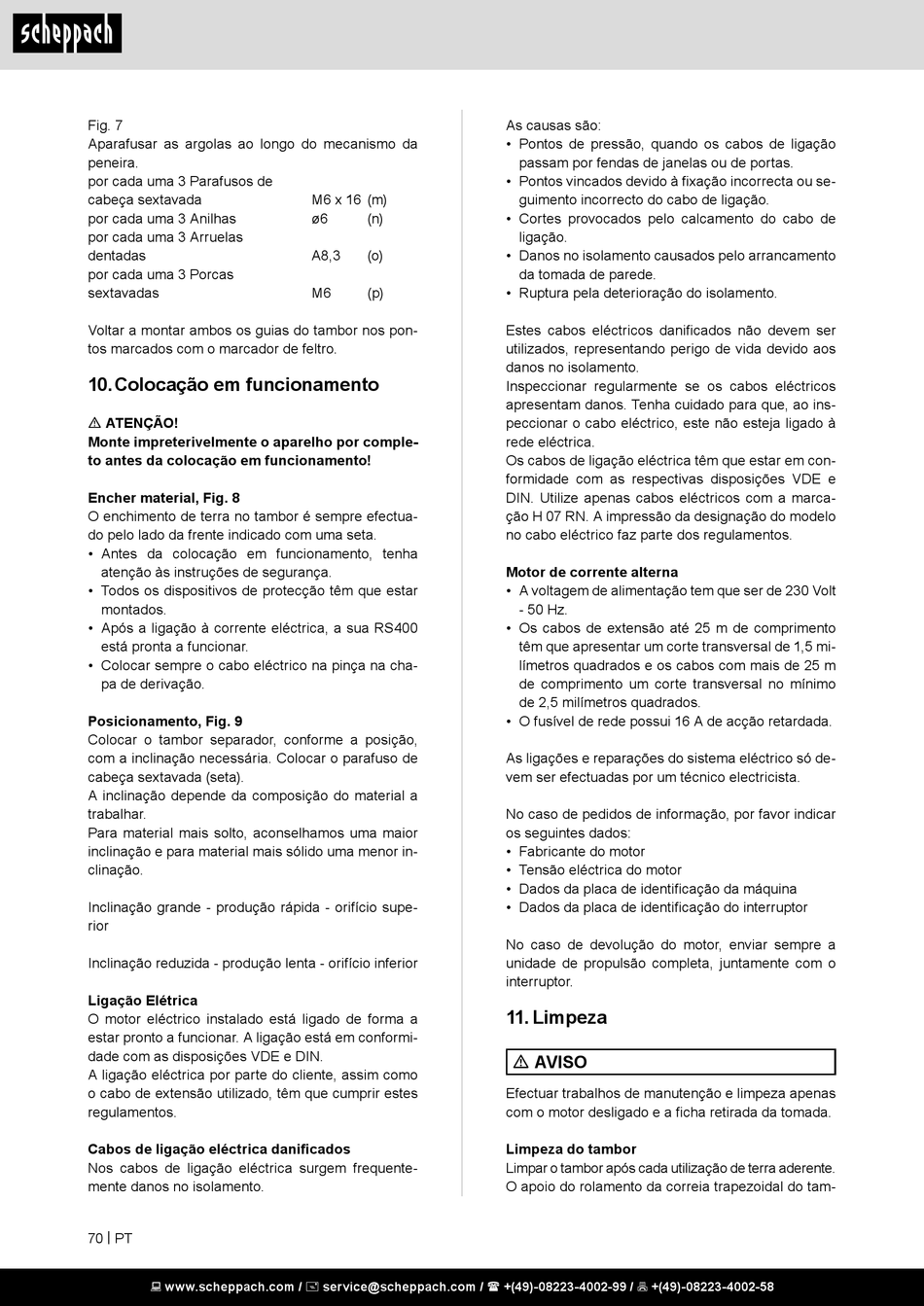 scheppach

Fig. 7
Aparafusar as argolas ao longo do mecanismo da peneira.

| | | |
|---|---|---|
| por cada uma 3 Parafusos de cabeça sextavada | M6 x 16 | (m) |
| por cada uma 3 Anilhas | ø6 | (n) |
| por cada uma 3 Arruelas dentadas | A8,3 | (o) |
| por cada uma 3 Porcas sextavadas | M6 | (p) |

Voltar a montar ambos os guias do tambor nos pontos marcados com o marcador de feltro.

10. Colocação em funcionamento

⚠ ATENÇÃO!
Monte impreterivelmente o aparelho por completo antes da colocação em funcionamento!

Encher material, Fig. 8
O enchimento de terra no tambor é sempre efectuado pelo lado da frente indicado com uma seta.
• Antes da colocação em funcionamento, tenha atenção às instruções de segurança.
• Todos os dispositivos de protecção têm que estar montados.
• Após a ligação à corrente eléctrica, a sua RS400 está pronta a funcionar.
• Colocar sempre o cabo eléctrico na pinça na chapa de derivação.

Posicionamento, Fig. 9
Colocar o tambor separador, conforme a posição, com a inclinação necessária. Colocar o parafuso de cabeça sextavada (seta).
A inclinação depende da composição do material a trabalhar.
Para material mais solto, aconselhamos uma maior inclinação e para material mais sólido uma menor inclinação.

Inclinação grande - produção rápida - orifício superior

Inclinação reduzida - produção lenta - orifício inferior

Ligação Elétrica
O motor eléctrico instalado está ligado de forma a estar pronto a funcionar. A ligação está em conformidade com as disposições VDE e DIN.
A ligação eléctrica por parte do cliente, assim como o cabo de extensão utilizado, têm que cumprir estes regulamentos.

Cabos de ligação eléctrica danificados
Nos cabos de ligação eléctrica surgem frequentemente danos no isolamento.

As causas são:
• Pontos de pressão, quando os cabos de ligação passam por fendas de janelas ou de portas.
• Pontos vincados devido à fixação incorrecta ou seguimento incorrecto do cabo de ligação.
• Cortes provocados pelo calcamento do cabo de ligação.
• Danos no isolamento causados pelo arrancamento da tomada de parede.
• Ruptura pela deterioração do isolamento.

Estes cabos eléctricos danificados não devem ser utilizados, representando perigo de vida devido aos danos no isolamento.
Inspeccionar regularmente se os cabos eléctricos apresentam danos. Tenha cuidado para que, ao inspeccionar o cabo eléctrico, este não esteja ligado à rede eléctrica.
Os cabos de ligação eléctrica têm que estar em conformidade com as respectivas disposições VDE e DIN. Utilize apenas cabos eléctricos com a marcação H 07 RN. A impressão da designação do modelo no cabo eléctrico faz parte dos regulamentos.

Motor de corrente alterna
• A voltagem de alimentação tem que ser de 230 Volt - 50 Hz.
• Os cabos de extensão até 25 m de comprimento têm que apresentar um corte transversal de 1,5 milímetros quadrados e os cabos com mais de 25 m de comprimento um corte transversal no mínimo de 2,5 milímetros quadrados.
• O fusível de rede possui 16 A de acção retardada.

As ligações e reparações do sistema eléctrico só devem ser efectuadas por um técnico electricista.

No caso de pedidos de informação, por favor indicar os seguintes dados:
• Fabricante do motor
• Tensão eléctrica do motor
• Dados da placa de identificação da máquina
• Dados da placa de identificação do interruptor

No caso de devolução do motor, enviar sempre a unidade de propulsão completa, juntamente com o interruptor.

11. Limpeza

⚠ AVISO

Efectuar trabalhos de manutenção e limpeza apenas com o motor desligado e a ficha retirada da tomada.

Limpeza do tambor
Limpar o tambor após cada utilização de terra aderente.
O apoio do rolamento da correia trapezoidal do tam-

70 | PT

www.scheppach.com / service@scheppach.com / +(49)-08223-4002-99 / +(49)-08223-4002-58